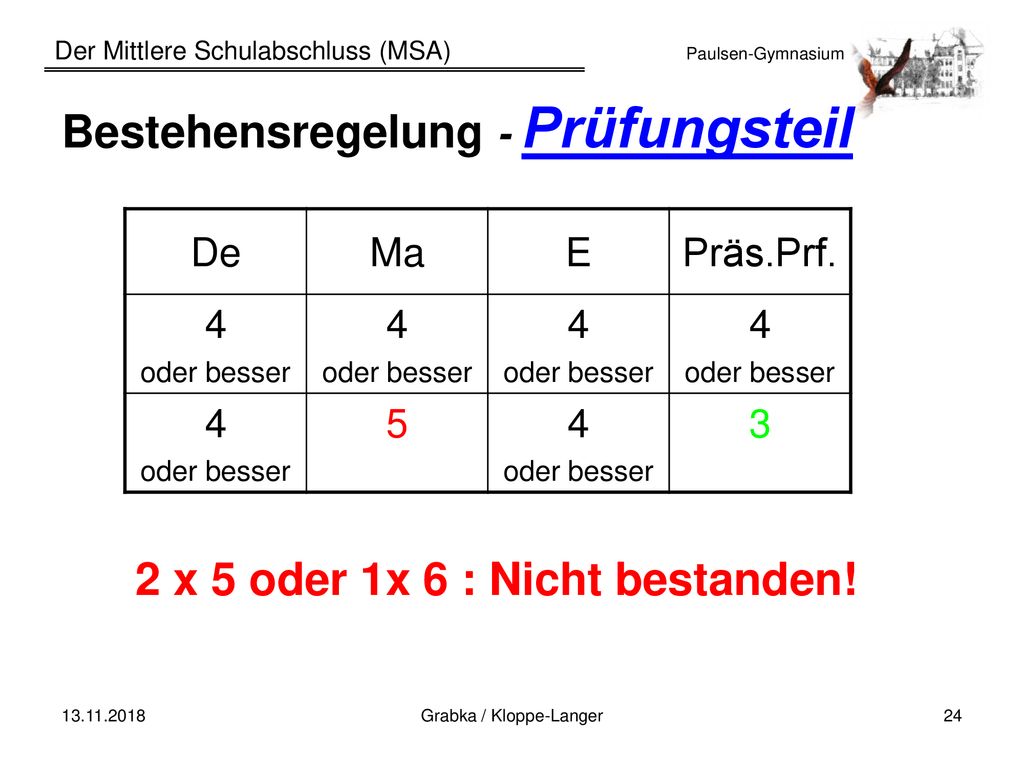 Der Mittlere Schulabschluss (MSA)

Paulsen-Gymnasium

Bestehensregelung - Prüfungsteil

| De | Ma | E | Präs.Prf. |
|---|---|---|---|
| 4 oder besser | 4 oder besser | 4 oder besser | 4 oder besser |
| 4 oder besser | 5 | 4 oder besser | 3 |

2 x 5 oder 1x 6 : Nicht bestanden!

13.11.2018

Grabka / Kloppe-Langer

24